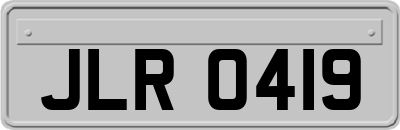 JLR 0419